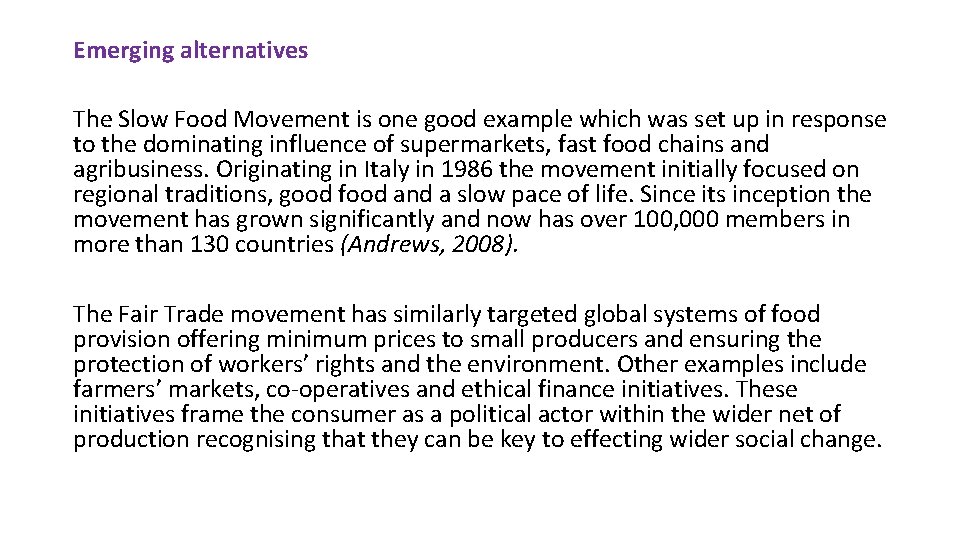 Emerging alternatives

The Slow Food Movement is one good example which was set up in response to the dominating influence of supermarkets, fast food chains and agribusiness. Originating in Italy in 1986 the movement initially focused on regional traditions, good food and a slow pace of life. Since its inception the movement has grown significantly and now has over 100,000 members in more than 130 countries (Andrews, 2008).

The Fair Trade movement has similarly targeted global systems of food provision offering minimum prices to small producers and ensuring the protection of workers' rights and the environment. Other examples include farmers' markets, co-operatives and ethical finance initiatives. These initiatives frame the consumer as a political actor within the wider net of production recognising that they can be key to effecting wider social change.